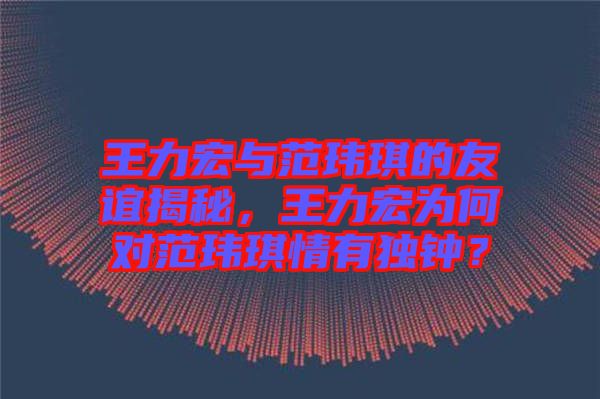 王力宏与范玮琪的友谊揭秘，王力宏为何对范玮琪情有独钟？